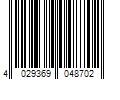 4 029369 048702